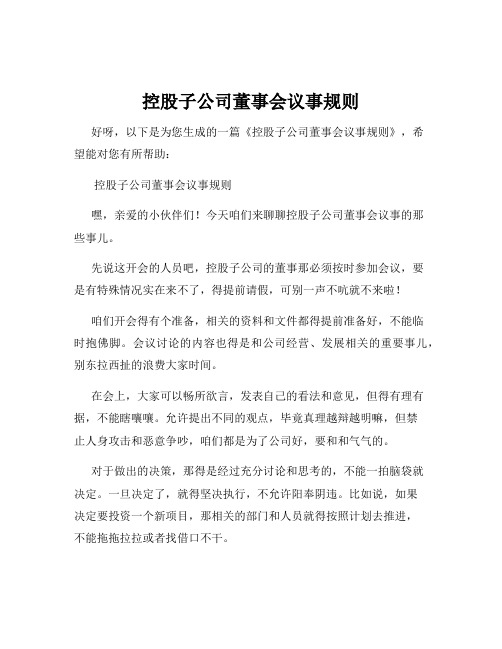 控股子公司董事会议事规则

好呀，以下是为您生成的一篇《控股子公司董事会议事规则》，希望能对您有所帮助：

控股子公司董事会议事规则

嘿，亲爱的小伙伴们！今天咱们来聊聊控股子公司董事会议事的那些事儿。

先说这开会的人员吧，控股子公司的董事那必须按时参加会议，要是有特殊情况实在来不了，得提前请假，可别一声不吭就不来啦！

咱们开会得有个准备，相关的资料和文件都得提前准备好，不能临时抱佛脚。会议讨论的内容也得是和公司经营、发展相关的重要事儿，别东拉西扯的浪费大家时间。

在会上，大家可以畅所欲言，发表自己的看法和意见，但得有理有据，不能瞎嚷嚷。允许提出不同的观点，毕竟真理越辩越明嘛，但禁止人身攻击和恶意争吵，咱们都是为了公司好，要和和气气的。

对于做出的决策，那得是经过充分讨论和思考的，不能一拍脑袋就决定。一旦决定了，就得坚决执行，不允许阳奉阴违。比如说，如果决定要投资一个新项目，那相关的部门和人员就得按照计划去推进，不能拖拖拉拉或者找借口不干。